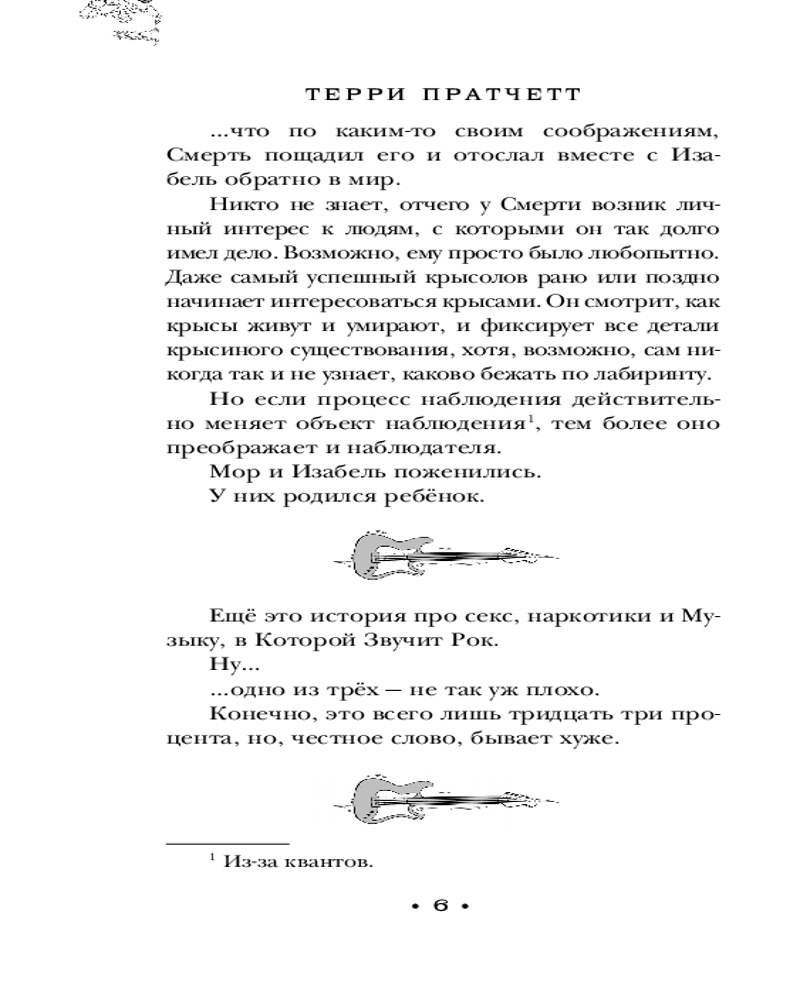 ТЕРРИ ПРАТЧЕТТ

...что по каким-то своим соображениям, Смерть пощадил его и отослал вместе с Изабель обратно в мир.

Никто не знает, отчего у Смерти возник личный интерес к людям, с которыми он так долго имел дело. Возможно, ему просто было любопытно. Даже самый успешный крысолов рано или поздно начинает интересоваться крысами. Он смотрит, как крысы живут и умирают, и фиксирует все детали крысиного существования, хотя, возможно, сам никогда так и не узнает, каково бежать по лабиринту.

Но если процесс наблюдения действительно меняет объект наблюдения$^1$, тем более оно преображает и наблюдателя.

Мор и Изабель поженились.

У них родился ребёнок.

Ещё это история про секс, наркотики и Музыку, в Которой Звучит Рок.

Ну...

...одно из трёх — не так уж плохо.

Конечно, это всего лишь тридцать три процента, но, честное слово, бывает хуже.

$^1$ Из-за квантов.

• 6 •